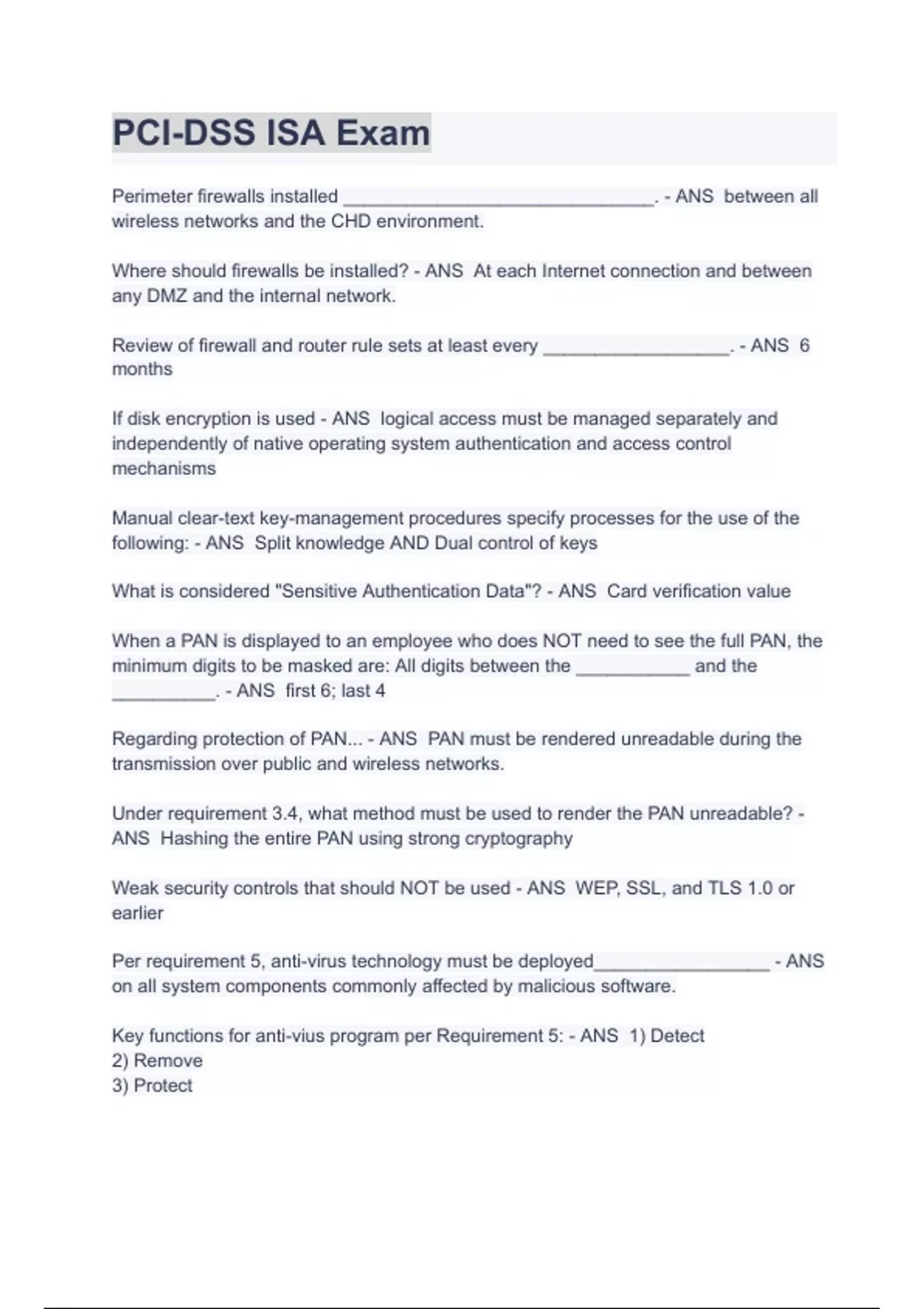 PCI-DSS ISA Exam

Perimeter firewalls installed ______________________________. - ANS between all wireless networks and the CHD environment.

Where should firewalls be installed? - ANS At each Internet connection and between any DMZ and the internal network.

Review of firewall and router rule sets at least every __________________. - ANS 6 months

If disk encryption is used - ANS logical access must be managed separately and independently of native operating system authentication and access control mechanisms

Manual clear-text key-management procedures specify processes for the use of the following: - ANS Split knowledge AND Dual control of keys

What is considered "Sensitive Authentication Data"? - ANS Card verification value

When a PAN is displayed to an employee who does NOT need to see the full PAN, the minimum digits to be masked are: All digits between the ___________ and the __________. - ANS first 6; last 4

Regarding protection of PAN... - ANS PAN must be rendered unreadable during the transmission over public and wireless networks.

Under requirement 3.4, what method must be used to render the PAN unreadable? - ANS Hashing the entire PAN using strong cryptography

Weak security controls that should NOT be used - ANS WEP, SSL, and TLS 1.0 or earlier

Per requirement 5, anti-virus technology must be deployed_________________ - ANS on all system components commonly affected by malicious software.

Key functions for anti-vius program per Requirement 5: - ANS 1) Detect
2) Remove
3) Protect